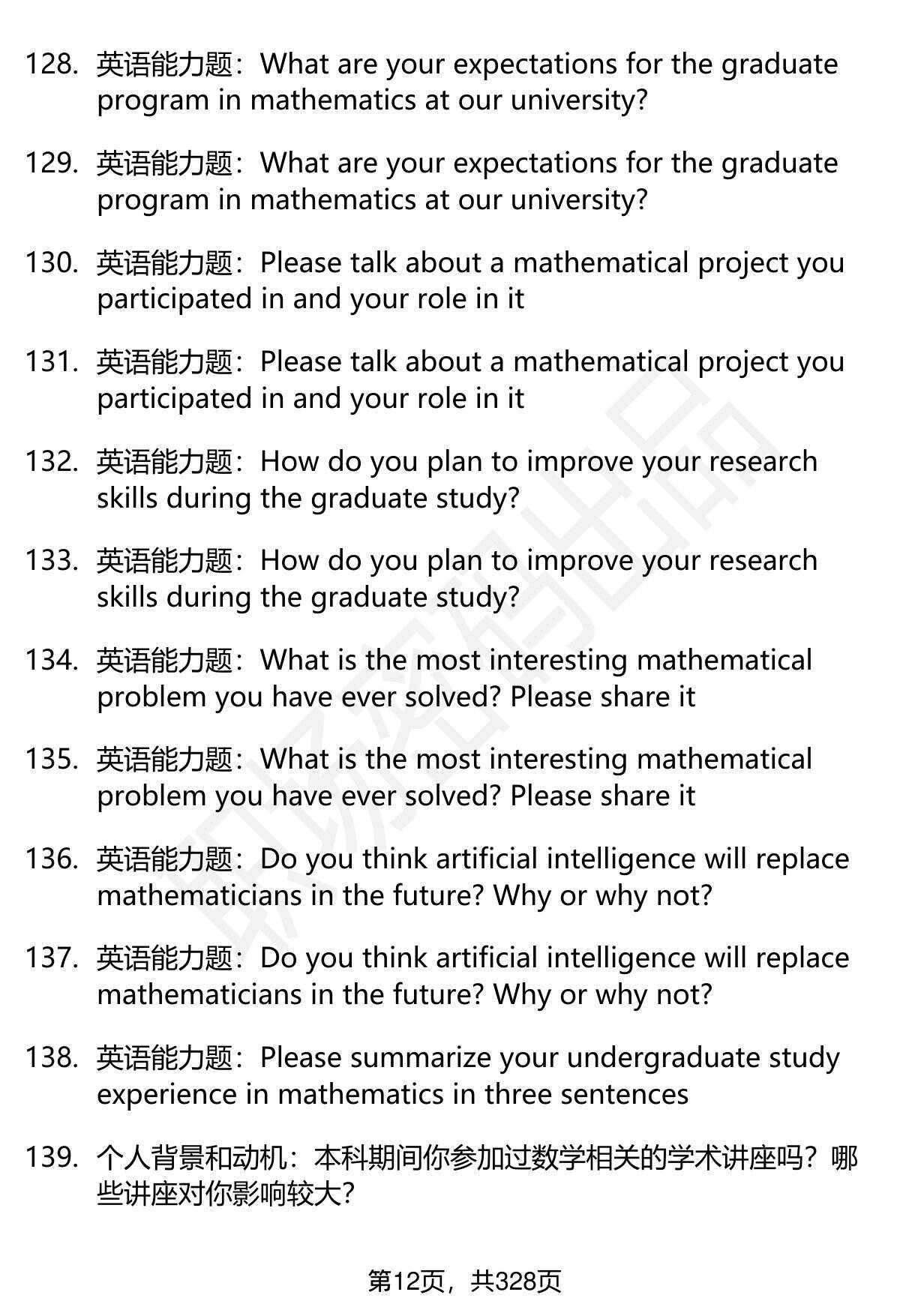 128. 英语能力题：What are your expectations for the graduate program in mathematics at our university?

129. 英语能力题：What are your expectations for the graduate program in mathematics at our university?

130. 英语能力题：Please talk about a mathematical project you participated in and your role in it

131. 英语能力题：Please talk about a mathematical project you participated in and your role in it

132. 英语能力题：How do you plan to improve your research skills during the graduate study?

133. 英语能力题：How do you plan to improve your research skills during the graduate study?

134. 英语能力题：What is the most interesting mathematical problem you have ever solved? Please share it

135. 英语能力题：What is the most interesting mathematical problem you have ever solved? Please share it

136. 英语能力题：Do you think artificial intelligence will replace mathematicians in the future? Why or why not?

137. 英语能力题：Do you think artificial intelligence will replace mathematicians in the future? Why or why not?

138. 英语能力题：Please summarize your undergraduate study experience in mathematics in three sentences

139. 个人背景和动机：本科期间你参加过数学相关的学术讲座吗？哪些讲座对你影响较大？

第12页，共328页